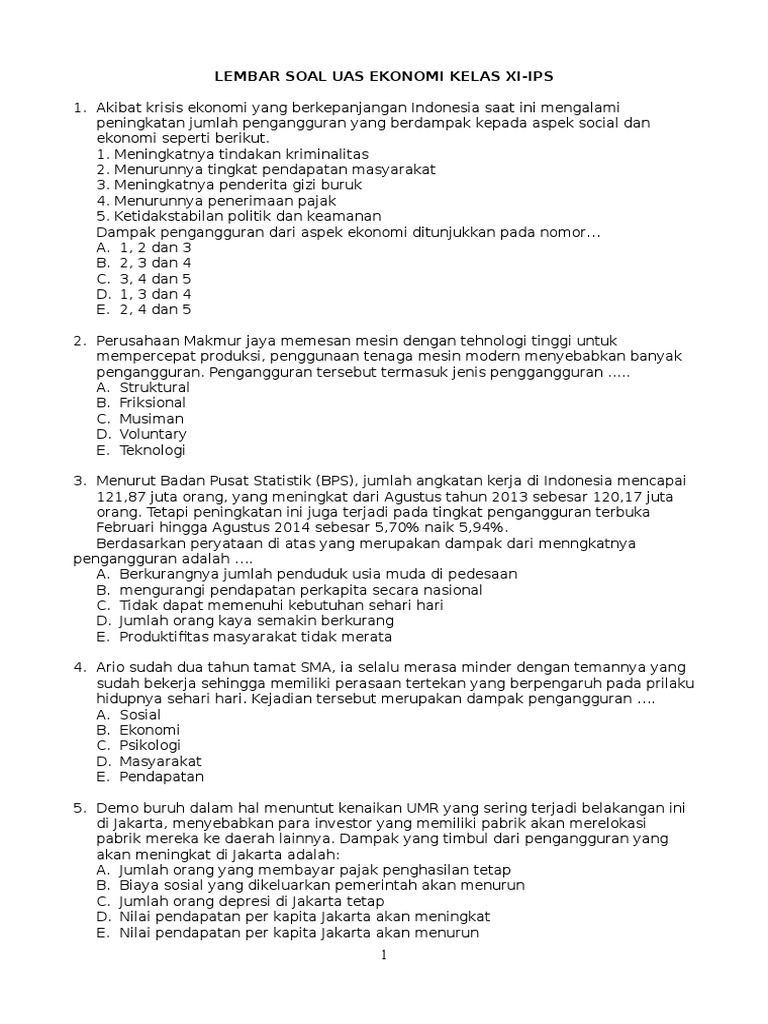 LEMBAR SOAL UAS EKONOMI KELAS XI-IPS

1. Akibat krisis ekonomi yang berkepanjangan Indonesia saat ini mengalami peningkatan jumlah pengangguran yang berdampak kepada aspek social dan ekonomi seperti berikut.
1. Meningkatnya tindakan kriminalitas
2. Menurunnya tingkat pendapatan masyarakat
3. Meningkatnya penderita gizi buruk
4. Menurunnya penerimaan pajak
5. Ketidakstabilan politik dan keamanan
Dampak pengangguran dari aspek ekonomi ditunjukkan pada nomor...
A. 1, 2 dan 3
B. 2, 3 dan 4
C. 3, 4 dan 5
D. 1, 3 dan 4
E. 2, 4 dan 5

2. Perusahaan Makmur jaya memesan mesin dengan tehnologi tinggi untuk mempercepat produksi, penggunaan tenaga mesin modern menyebabkan banyak pengangguran. Pengangguran tersebut termasuk jenis penggangguran .....
A. Struktural
B. Friksional
C. Musiman
D. Voluntary
E. Teknologi

3. Menurut Badan Pusat Statistik (BPS), jumlah angkatan kerja di Indonesia mencapai 121,87 juta orang, yang meningkat dari Agustus tahun 2013 sebesar 120,17 juta orang. Tetapi peningkatan ini juga terjadi pada tingkat pengangguran terbuka Februari hingga Agustus 2014 sebesar 5,70% naik 5,94%.
Berdasarkan peryataan di atas yang merupakan dampak dari menngkatnya pengangguran adalah ....
A. Berkurangnya jumlah penduduk usia muda di pedesaan
B. mengurangi pendapatan perkapita secara nasional
C. Tidak dapat memenuhi kebutuhan sehari hari
D. Jumlah orang kaya semakin berkurang
E. Produktifitas masyarakat tidak merata

4. Ario sudah dua tahun tamat SMA, ia selalu merasa minder dengan temannya yang sudah bekerja sehingga memiliki perasaan tertekan yang berpengaruh pada prilaku hidupnya sehari hari. Kejadian tersebut merupakan dampak pengangguran ....
A. Sosial
B. Ekonomi
C. Psikologi
D. Masyarakat
E. Pendapatan

5. Demo buruh dalam hal menuntut kenaikan UMR yang sering terjadi belakangan ini di Jakarta, menyebabkan para investor yang memiliki pabrik akan merelokasi pabrik mereka ke daerah lainnya. Dampak yang timbul dari pengangguran yang akan meningkat di Jakarta adalah:
A. Jumlah orang yang membayar pajak penghasilan tetap
B. Biaya sosial yang dikeluarkan pemerintah akan menurun
C. Jumlah orang depresi di Jakarta tetap
D. Nilai pendapatan per kapita Jakarta akan meningkat
E. Nilai pendapatan per kapita Jakarta akan menurun

1